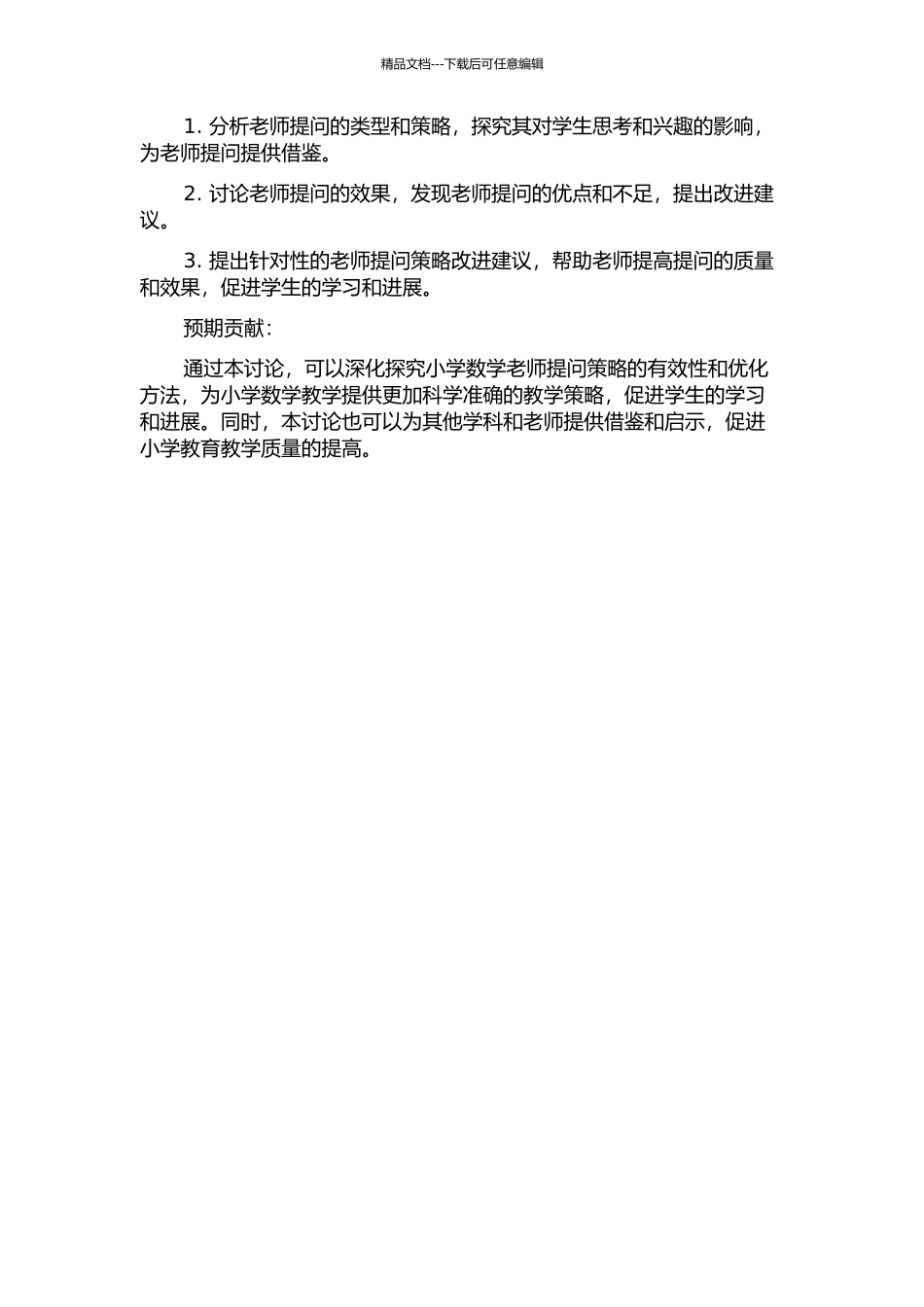 精品文档---下载后可任意编辑

1. 分析老师提问的类型和策略，探究其对学生思考和兴趣的影响，为老师提问提供借鉴。

2. 讨论老师提问的效果，发现老师提问的优点和不足，提出改进建议。

3. 提出针对性的老师提问策略改进建议，帮助老师提高提问的质量和效果，促进学生的学习和进展。

预期贡献：

通过本讨论，可以深化探究小学数学老师提问策略的有效性和优化方法，为小学数学教学提供更加科学准确的教学策略，促进学生的学习和进展。同时，本讨论也可以为其他学科和老师提供借鉴和启示，促进小学教育教学质量的提高。